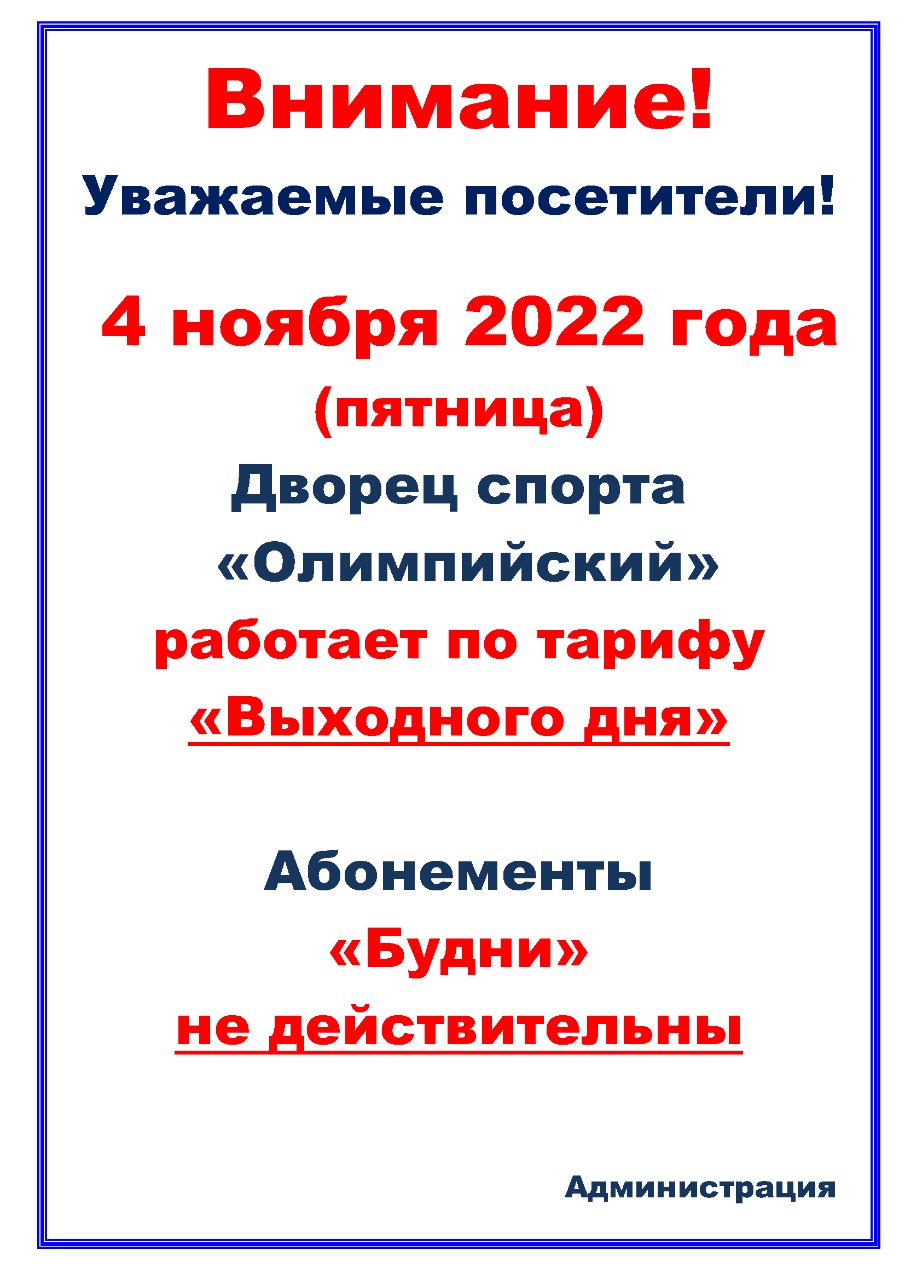 Внимание!
Уважаемые посетители!

4 ноября 2022 года
(пятница)
Дворец спорта
«Олимпийский»
работает по тарифу
«Выходного дня»

Абонементы
«Будни»
не действительны

Администрация